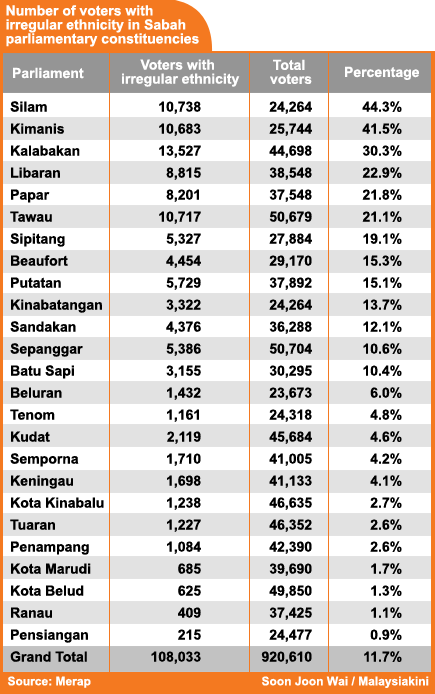 Number of voters with irregular ethnicity in Sabah parliamentary constituencies

| Parliament | Voters with irregular ethnicity | Total voters | Percentage |
|---|---|---|---|
| Silam | 10,738 | 24,264 | 44.3% |
| Kimanis | 10,683 | 25,744 | 41.5% |
| Kalabakan | 13,527 | 44,698 | 30.3% |
| Libaran | 8,815 | 38,548 | 22.9% |
| Papar | 8,201 | 37,548 | 21.8% |
| Tawau | 10,717 | 50,679 | 21.1% |
| Sipitang | 5,327 | 27,884 | 19.1% |
| Beaufort | 4,454 | 29,170 | 15.3% |
| Putatan | 5,729 | 37,892 | 15.1% |
| Kinabatangan | 3,322 | 24,264 | 13.7% |
| Sandakan | 4,376 | 36,288 | 12.1% |
| Sepanggar | 5,386 | 50,704 | 10.6% |
| Batu Sapi | 3,155 | 30,295 | 10.4% |
| Beluran | 1,432 | 23,673 | 6.0% |
| Tenom | 1,161 | 24,318 | 4.8% |
| Kudat | 2,119 | 45,684 | 4.6% |
| Semporna | 1,710 | 41,005 | 4.2% |
| Keningau | 1,698 | 41,133 | 4.1% |
| Kota Kinabalu | 1,238 | 46,635 | 2.7% |
| Tuaran | 1,227 | 46,352 | 2.6% |
| Penampang | 1,084 | 42,390 | 2.6% |
| Kota Marudi | 685 | 39,690 | 1.7% |
| Kota Belud | 625 | 49,850 | 1.3% |
| Ranau | 409 | 37,425 | 1.1% |
| Pensiangan | 215 | 24,477 | 0.9% |
| Grand Total | 108,033 | 920,610 | 11.7% |

Source: Merap
Soon Joon Wai / Malaysiakini